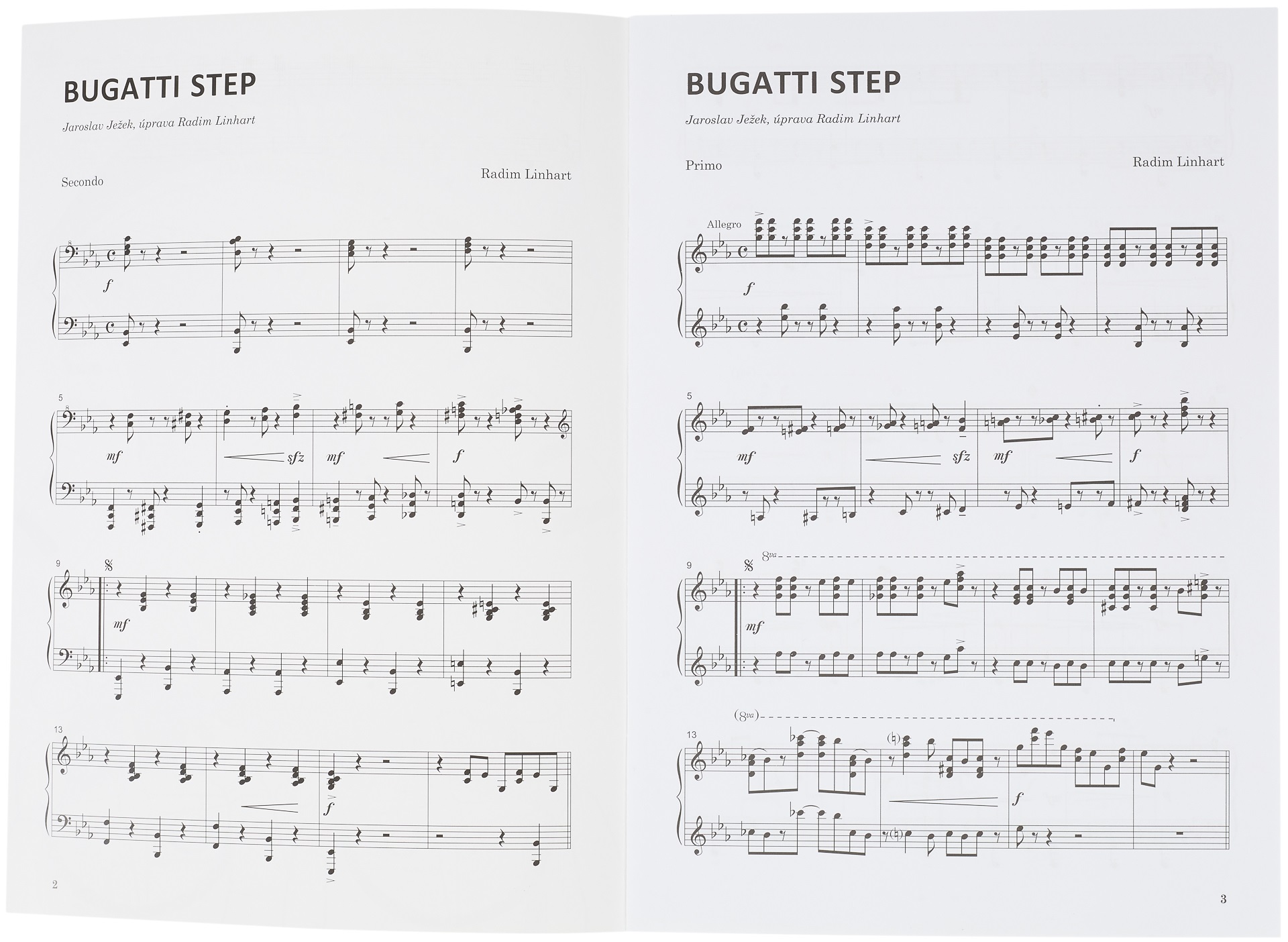 BUGATTI STEP

Jaroslav Ježek, úprava Radim Linhart

Secondo

Radim Linhart

f

5

mf

sfz

mf

f

9

mf

13

f

2

BUGATTI STEP

Jaroslav Ježek, úprava Radim Linhart

Primo

Radim Linhart

Allegro

f

5

mf

sfz

mf

f

9

8va

mf

13

(8va)

f

3